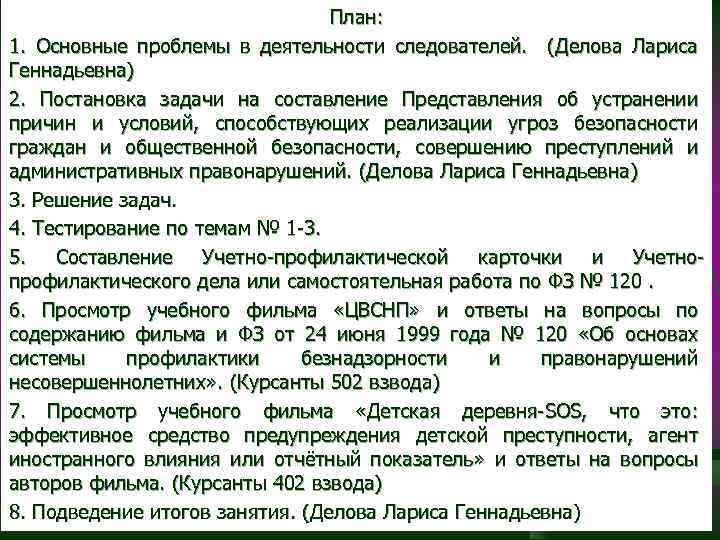 План:

1. Основные проблемы в деятельности следователей. (Делова Лариса Геннадьевна)

2. Постановка задачи на составление Представления об устранении причин и условий, способствующих реализации угроз безопасности граждан и общественной безопасности, совершению преступлений и административных правонарушений. (Делова Лариса Геннадьевна)

3. Решение задач.

4. Тестирование по темам № 1-3.

5. Составление Учетно-профилактической карточки и Учетно-профилактического дела или самостоятельная работа по ФЗ № 120 .

6. Просмотр учебного фильма «ЦВСНП» и ответы на вопросы по содержанию фильма и ФЗ от 24 июня 1999 года № 120 «Об основах системы профилактики безнадзорности и правонарушений несовершеннолетних». (Курсанты 502 взвода)

7. Просмотр учебного фильма «Детская деревня-SOS, что это: эффективное средство предупреждения детской преступности, агент иностранного влияния или отчётный показатель» и ответы на вопросы авторов фильма. (Курсанты 402 взвода)

8. Подведение итогов занятия. (Делова Лариса Геннадьевна)